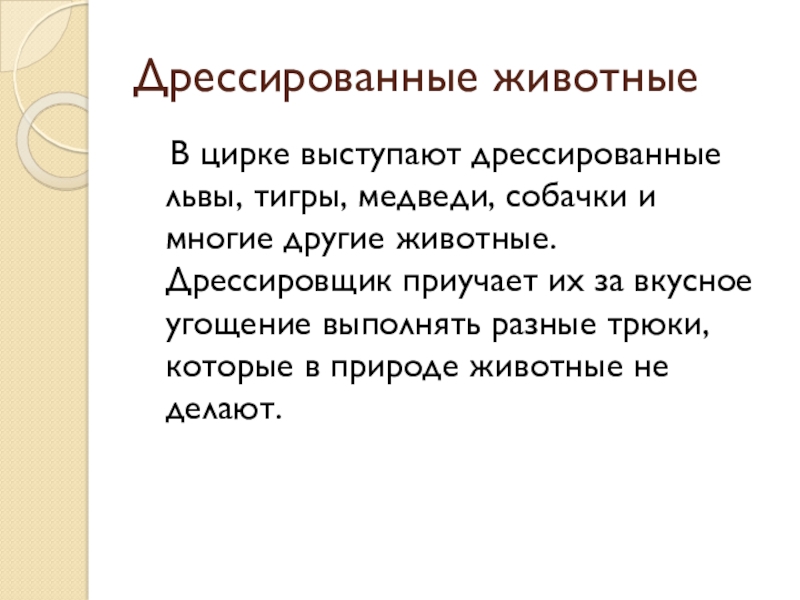 Дрессированные животные

В цирке выступают дрессированные львы, тигры, медведи, собачки и многие другие животные. Дрессировщик приучает их за вкусное угощение выполнять разные трюки, которые в природе животные не делают.